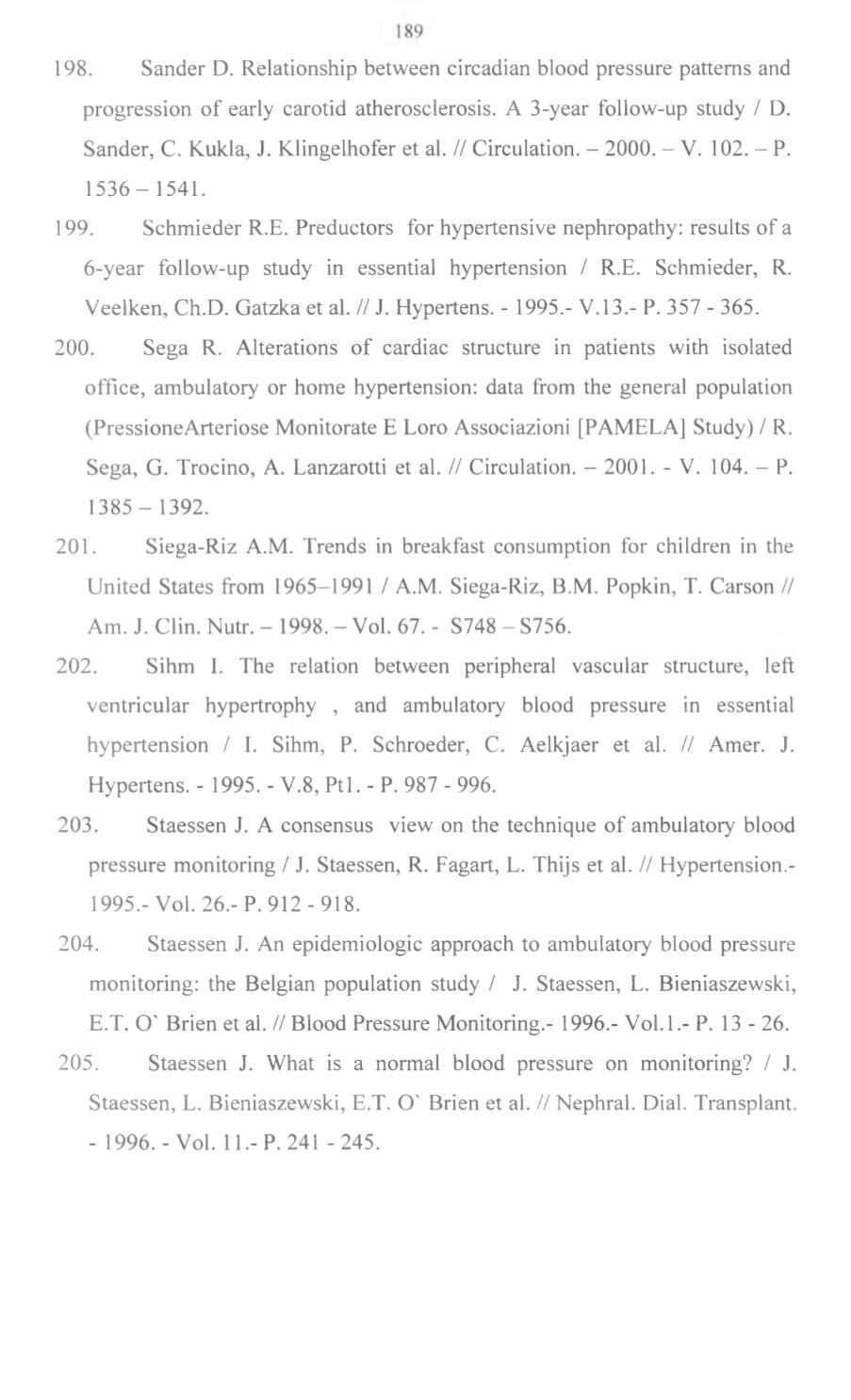 189

198. Sander D. Relationship between circadian blood pressure patterns and progression of early carotid atherosclerosis. A 3-year follow-up study / D. Sander, C. Kukla, J. Klingelhofer et al. // Circulation. – 2000. – V. 102. – P. 1536 – 1541.

199. Schmieder R.E. Preductors for hypertensive nephropathy: results of a 6-year follow-up study in essential hypertension / R.E. Schmieder, R. Veelken, Ch.D. Gatzka et al. // J. Hypertens. - 1995.- V.13.- P. 357 - 365.

200. Sega R. Alterations of cardiac structure in patients with isolated office, ambulatory or home hypertension: data from the general population (PressioneArteriose Monitorate E Loro Associazioni [PAMELA] Study) / R. Sega, G. Trocino, A. Lanzarotti et al. // Circulation. – 2001. - V. 104. – P. 1385 – 1392.

201. Siega-Riz A.M. Trends in breakfast consumption for children in the United States from 1965–1991 / A.M. Siega-Riz, B.M. Popkin, T. Carson // Am. J. Clin. Nutr. – 1998. – Vol. 67. - S748 – S756.

202. Sihm I. The relation between peripheral vascular structure, left ventricular hypertrophy , and ambulatory blood pressure in essential hypertension / I. Sihm, P. Schroeder, C. Aelkjaer et al. // Amer. J. Hypertens. - 1995. - V.8, Pt1. - P. 987 - 996.

203. Staessen J. A consensus view on the technique of ambulatory blood pressure monitoring / J. Staessen, R. Fagart, L. Thijs et al. // Hypertension.- 1995.- Vol. 26.- P. 912 - 918.

204. Staessen J. An epidemiologic approach to ambulatory blood pressure monitoring: the Belgian population study / J. Staessen, L. Bieniaszewski, E.T. O` Brien et al. // Blood Pressure Monitoring.- 1996.- Vol.1.- P. 13 - 26.

205. Staessen J. What is a normal blood pressure on monitoring? / J. Staessen, L. Bieniaszewski, E.T. O` Brien et al. // Nephral. Dial. Transplant. - 1996. - Vol. 11.- P. 241 - 245.